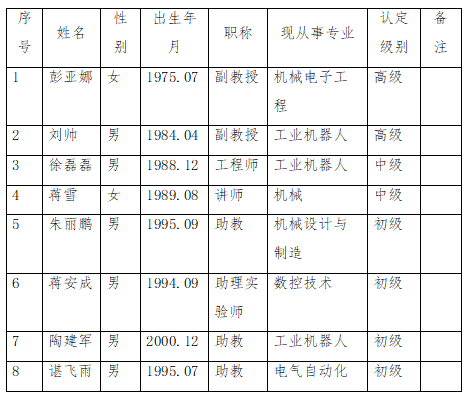 | 序号 | 姓名 | 性别 | 出生年月 | 职称 | 现从事专业 | 认定级别 | 备注 |
|---|---|---|---|---|---|---|---|
| 1 | 彭亚娜 | 女 | 1975.07 | 副教授 | 机械电子工程 | 高级 |  |
| 2 | 刘帅 | 男 | 1984.04 | 副教授 | 工业机器人 | 高级 |  |
| 3 | 徐磊磊 | 男 | 1988.12 | 工程师 | 工业机器人 | 中级 |  |
| 4 | 蒋雪 | 女 | 1989.08 | 讲师 | 机械 | 中级 |  |
| 5 | 朱丽鹏 | 男 | 1995.09 | 助教 | 机械设计与制造 | 初级 |  |
| 6 | 蒋安成 | 男 | 1994.09 | 助理实验师 | 数控技术 | 初级 |  |
| 7 | 陶建军 | 男 | 2000.12 | 助教 | 工业机器人 | 初级 |  |
| 8 | 谌飞雨 | 男 | 1995.07 | 助教 | 电气自动化 | 初级 |  |